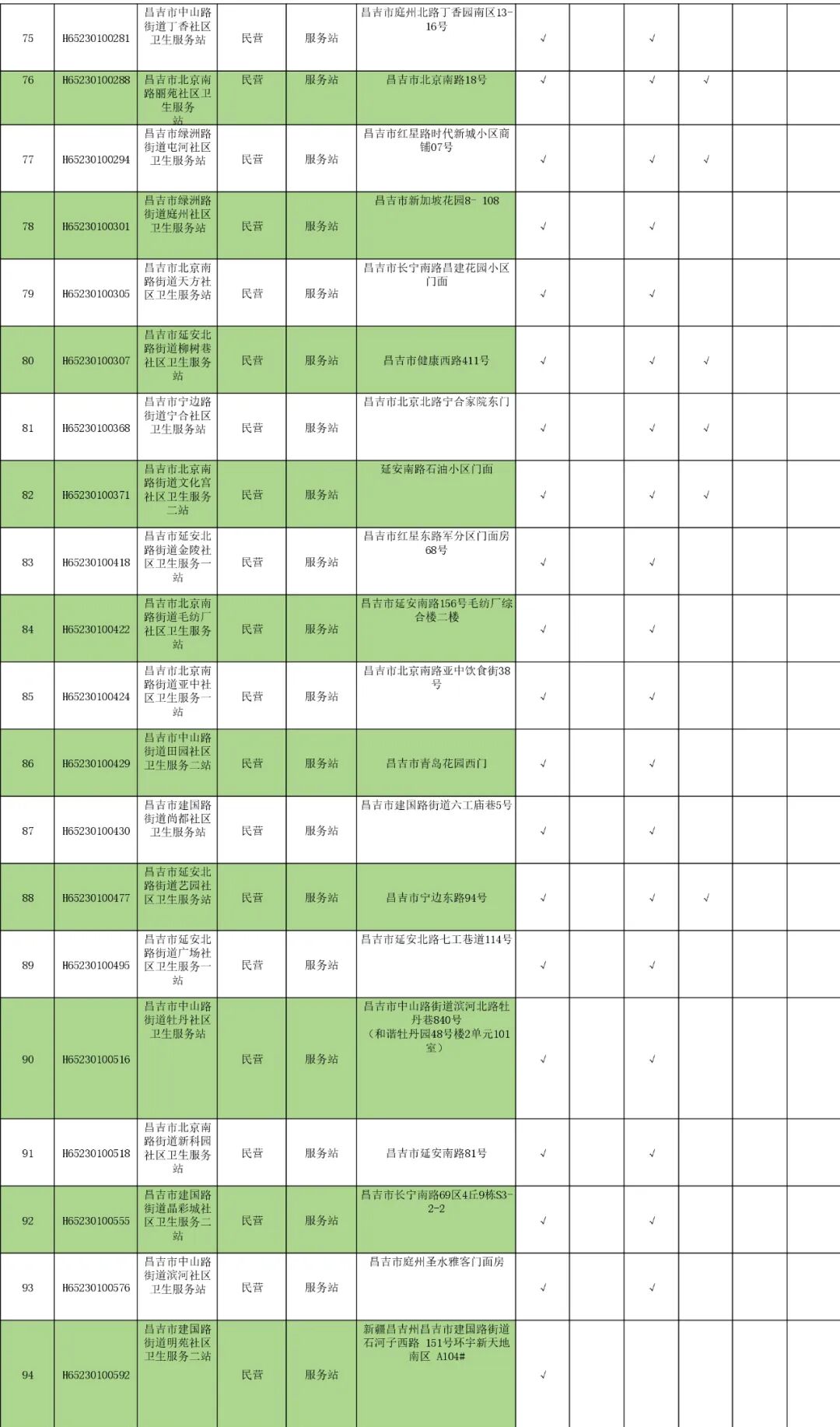 | 75 | H65230100281 | 昌吉市中山路街道丁香社区卫生服务站 | 民营 | 服务站 | 昌吉市庭州北路丁香园南区13-16号 | √ | | √ | | | |
|---|---|---|---|---|---|---|---|---|---|---|---|
| 76 | H65230100288 | 昌吉市北京南路丽苑社区卫生服务站 | 民营 | 服务站 | 昌吉市北京南路18号 | √ | | √ | √ | | |
| 77 | H65230100294 | 昌吉市绿洲路街道屯河社区卫生服务站 | 民营 | 服务站 | 昌吉市红星路时代新城小区商铺07号 | √ | | √ | √ | | |
| 78 | H65230100301 | 昌吉市绿洲路街道庭州社区卫生服务站 | 民营 | 服务站 | 昌吉市新加坡花园8- 108 | √ | | √ | | | |
| 79 | H65230100305 | 昌吉市北京南路街道天方社区卫生服务站 | 民营 | 服务站 | 昌吉市长宁南路昌建花园小区门面 | √ | | √ | | | |
| 80 | H65230100307 | 昌吉市延安北路街道柳树巷社区卫生服务站 | 民营 | 服务站 | 昌吉市健康西路411号 | √ | | √ | √ | | |
| 81 | H65230100368 | 昌吉市宁边路街道宁合社区卫生服务站 | 民营 | 服务站 | 昌吉市北京北路宁合家院东门 | √ | | √ | √ | | |
| 82 | H65230100371 | 昌吉市北京南路街道文化宫社区卫生服务二站 | 民营 | 服务站 | 延安南路石油小区门面 | √ | | √ | √ | | |
| 83 | H65230100418 | 昌吉市延安北路街道金陵社区卫生服务一站 | 民营 | 服务站 | 昌吉市红星东路军分区门面房68号 | √ | | √ | | | |
| 84 | H65230100422 | 昌吉市北京南路街道毛纺厂社区卫生服务站 | 民营 | 服务站 | 昌吉市延安南路156号毛纺厂综合楼二楼 | √ | | √ | | | |
| 85 | H65230100424 | 昌吉市北京南路街道亚中社区卫生服务一站 | 民营 | 服务站 | 昌吉市北京南路亚中饮食街38号 | √ | | √ | | | |
| 86 | H65230100429 | 昌吉市中山路街道田园社区卫生服务二站 | 民营 | 服务站 | 昌吉市青岛花园西门 | √ | | √ | | | |
| 87 | H65230100430 | 昌吉市建国路街道尚都社区卫生服务站 | 民营 | 服务站 | 昌吉市建国路街道六工庙巷5号 | √ | | √ | | | |
| 88 | H65230100477 | 昌吉市延安北路街道艺园社区卫生服务站 | 民营 | 服务站 | 昌吉市宁边东路94号 | √ | | √ | √ | | |
| 89 | H65230100495 | 昌吉市延安北路街道广场社区卫生服务一站 | 民营 | 服务站 | 昌吉市延安北路七工巷道114号 | √ | | √ | | | |
| 90 | H65230100516 | 昌吉市中山路街道牡丹社区卫生服务站 | 民营 | 服务站 | 昌吉市中山路街道滨河北路牡丹巷840号（和谐牡丹园48号楼2单元101室） | √ | | √ | | | |
| 91 | H65230100518 | 昌吉市北京南路街道新科园社区卫生服务站 | 民营 | 服务站 | 昌吉市延安南路81号 | √ | | √ | | | |
| 92 | H65230100555 | 昌吉市建国路街道晶彩城社区卫生服务二站 | 民营 | 服务站 | 昌吉市长宁南路69区4丘9栋S3-2-2 | √ | | √ | | | |
| 93 | H65230100576 | 昌吉市中山路街道滨河社区卫生服务站 | 民营 | 服务站 | 昌吉市庭州圣水雅客门面房 | √ | | √ | | | |
| 94 | H65230100592 | 昌吉市建国路街道明苑社区卫生服务二站 | 民营 | 服务站 | 新疆昌吉州昌吉市建国路街道石河子西路 151号环宇新天地南区 A104# | √ | | | | | |